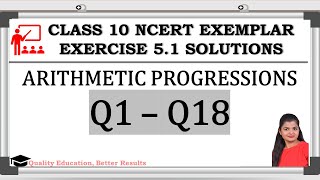 CLASS 10 NCERT EXEMPLAR
EXERCISE 5.1 SOLUTIONS

ARITHMETIC PROGRESSIONS

Q1 – Q18

Quality Education, Better Results